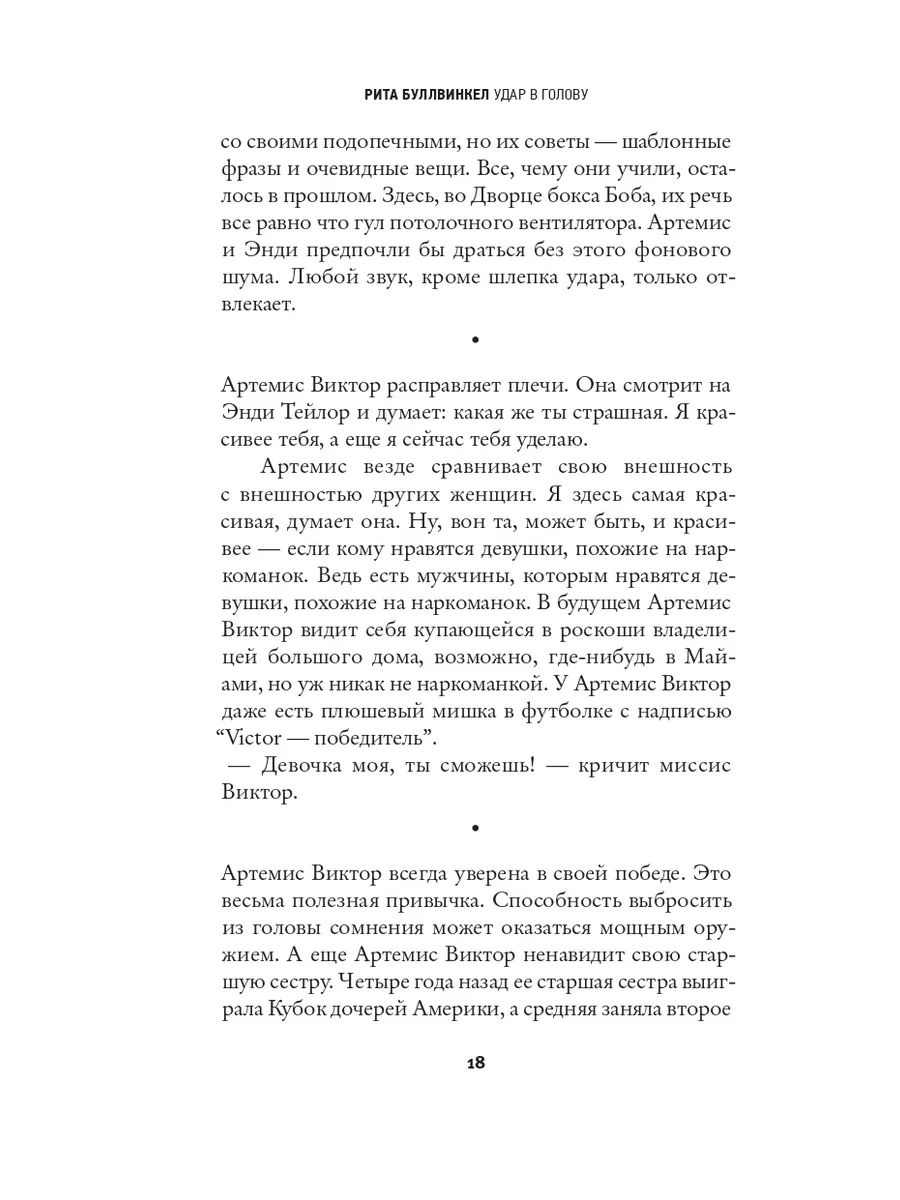 РИТА БУЛЛВИНКЕЛ УДАР В ГОЛОВУ

со своими подопечными, но их советы — шаблонные фразы и очевидные вещи. Все, чему они учили, осталось в прошлом. Здесь, во Дворце бокса Боба, их речь все равно что гул потолочного вентилятора. Артемис и Энди предпочли бы драться без этого фонового шума. Любой звук, кроме шлепка удара, только отвлекает.

•

Артемис Виктор расправляет плечи. Она смотрит на Энди Тейлор и думает: какая же ты страшная. Я красивее тебя, а еще я сейчас тебя уделаю.

Артемис везде сравнивает свою внешность с внешностью других женщин. Я здесь самая красивая, думает она. Ну, вон та, может быть, и красивее — если кому нравятся девушки, похожие на наркоманок. Ведь есть мужчины, которым нравятся девушки, похожие на наркоманок. В будущем Артемис Виктор видит себя купающейся в роскоши владелицей большого дома, возможно, где-нибудь в Майами, но уж никак не наркоманкой. У Артемис Виктор даже есть плюшевый мишка в футболке с надписью “Victor — победитель”.

— Девочка моя, ты сможешь! — кричит миссис Виктор.

•

Артемис Виктор всегда уверена в своей победе. Это весьма полезная привычка. Способность выбросить из головы сомнения может оказаться мощным оружием. А еще Артемис Виктор ненавидит свою старшую сестру. Четыре года назад ее старшая сестра выиграла Кубок дочерей Америки, а средняя заняла второе

18